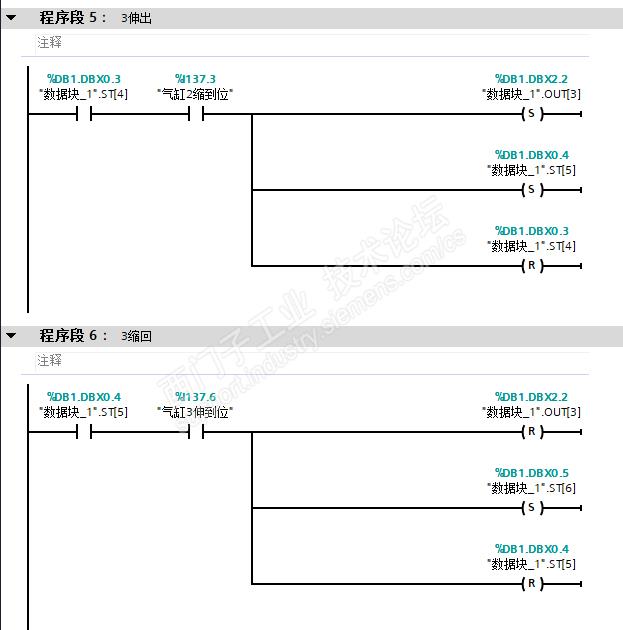 程序段 5： 3伸出

注释

%DB1.DBX0.3
"数据块_1".ST[4]

%I137.3
"气缸2缩到位"

%DB1.DBX2.2
"数据块_1".OUT[3]
S

%DB1.DBX0.4
"数据块_1".ST[5]
S

%DB1.DBX0.3
"数据块_1".ST[4]
R

西门子工业 技术论坛
support.industry.siemens.com/cs

程序段 6： 3缩回

注释

%DB1.DBX0.4
"数据块_1".ST[5]

%I137.6
"气缸3伸到位"

%DB1.DBX2.2
"数据块_1".OUT[3]
R

%DB1.DBX0.5
"数据块_1".ST[6]
S

%DB1.DBX0.4
"数据块_1".ST[5]
R